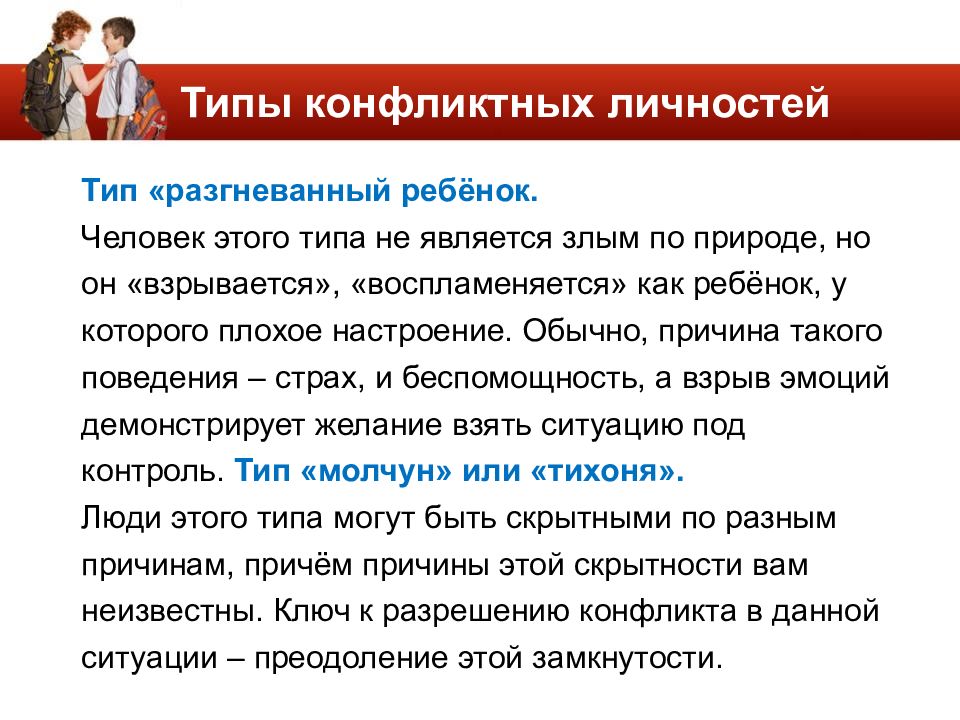 Типы конфликтных личностей

Тип «разгневанный ребёнок.
Человек этого типа не является злым по природе, но он «взрывается», «воспламеняется» как ребёнок, у которого плохое настроение. Обычно, причина такого поведения – страх, и беспомощность, а взрыв эмоций демонстрирует желание взять ситуацию под контроль. Тип «молчун» или «тихоня».
Люди этого типа могут быть скрытными по разным причинам, причём причины этой скрытности вам неизвестны. Ключ к разрешению конфликта в данной ситуации – преодоление этой замкнутости.